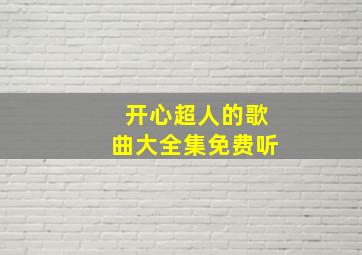 开心超人的歌曲大全集免费听